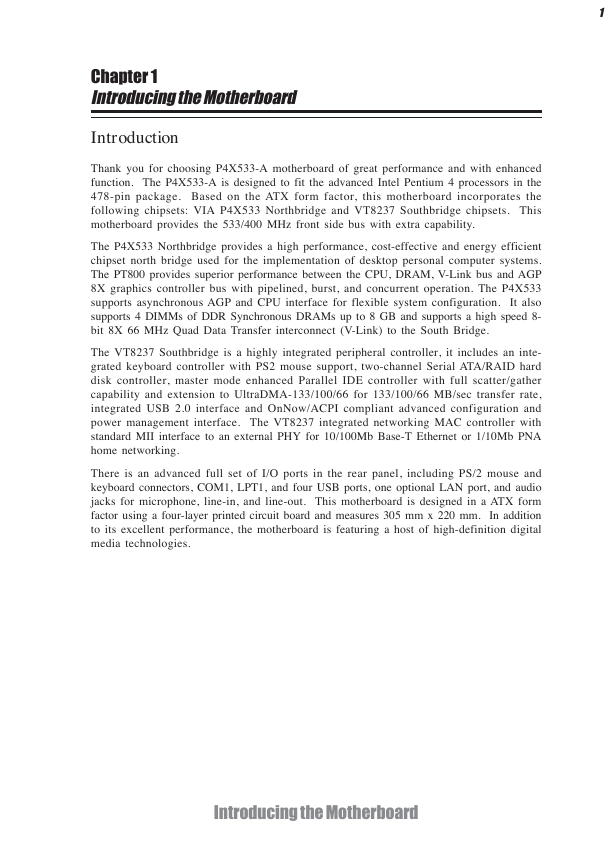 1

Chapter 1
Introducing the Motherboard

Introduction

Thank you for choosing P4X533-A motherboard of great performance and with enhanced function. The P4X533-A is designed to fit the advanced Intel Pentium 4 processors in the 478-pin package. Based on the ATX form factor, this motherboard incorporates the following chipsets: VIA P4X533 Northbridge and VT8237 Southbridge chipsets. This motherboard provides the 533/400 MHz front side bus with extra capability.

The P4X533 Northbridge provides a high performance, cost-effective and energy efficient chipset north bridge used for the implementation of desktop personal computer systems. The PT800 provides superior performance between the CPU, DRAM, V-Link bus and AGP 8X graphics controller bus with pipelined, burst, and concurrent operation. The P4X533 supports asynchronous AGP and CPU interface for flexible system configuration. It also supports 4 DIMMs of DDR Synchronous DRAMs up to 8 GB and supports a high speed 8-bit 8X 66 MHz Quad Data Transfer interconnect (V-Link) to the South Bridge.

The VT8237 Southbridge is a highly integrated peripheral controller, it includes an integrated keyboard controller with PS2 mouse support, two-channel Serial ATA/RAID hard disk controller, master mode enhanced Parallel IDE controller with full scatter/gather capability and extension to UltraDMA-133/100/66 for 133/100/66 MB/sec transfer rate, integrated USB 2.0 interface and OnNow/ACPI compliant advanced configuration and power management interface. The VT8237 integrated networking MAC controller with standard MII interface to an external PHY for 10/100Mb Base-T Ethernet or 1/10Mb PNA home networking.

There is an advanced full set of I/O ports in the rear panel, including PS/2 mouse and keyboard connectors, COM1, LPT1, and four USB ports, one optional LAN port, and audio jacks for microphone, line-in, and line-out. This motherboard is designed in a ATX form factor using a four-layer printed circuit board and measures 305 mm x 220 mm. In addition to its excellent performance, the motherboard is featuring a host of high-definition digital media technologies.

Introducing the Motherboard